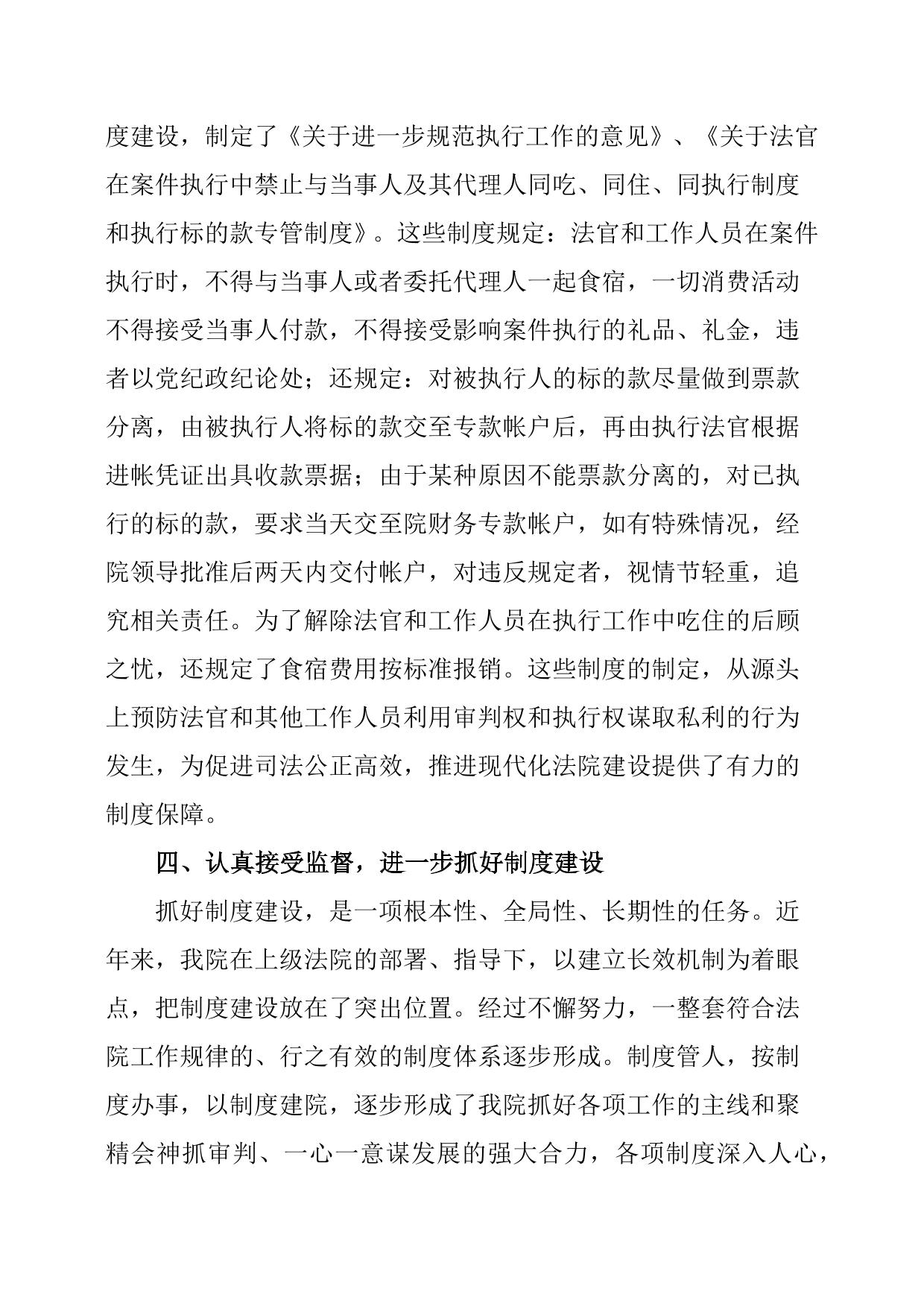 度建设，制定了《关于进一步规范执行工作的意见》、《关于法官在案件执行中禁止与当事人及其代理人同吃、同住、同执行制度和执行标的款专管制度》。这些制度规定：法官和工作人员在案件执行时，不得与当事人或者委托代理人一起食宿，一切消费活动不得接受当事人付款，不得接受影响案件执行的礼品、礼金，违者以党纪政纪论处；还规定：对被执行人的标的款尽量做到票款分离，由被执行人将标的款交至专款帐户后，再由执行法官根据进帐凭证出具收款票据；由于某种原因不能票款分离的，对已执行的标的款，要求当天交至院财务专款帐户，如有特殊情况，经院领导批准后两天内交付帐户，对违反规定者，视情节轻重，追究相关责任。为了解除法官和工作人员在执行工作中吃住的后顾之忧，还规定了食宿费用按标准报销。这些制度的制定，从源头上预防法官和其他工作人员利用审判权和执行权谋取私利的行为发生，为促进司法公正高效，推进现代化法院建设提供了有力的制度保障。

四、认真接受监督，进一步抓好制度建设

抓好制度建设，是一项根本性、全局性、长期性的任务。近年来，我院在上级法院的部署、指导下，以建立长效机制为着眼点，把制度建设放在了突出位置。经过不懈努力，一整套符合法院工作规律的、行之有效的制度体系逐步形成。制度管人，按制度办事，以制度建院，逐步形成了我院抓好各项工作的主线和聚精会神抓审判、一心一意谋发展的强大合力，各项制度深入人心，